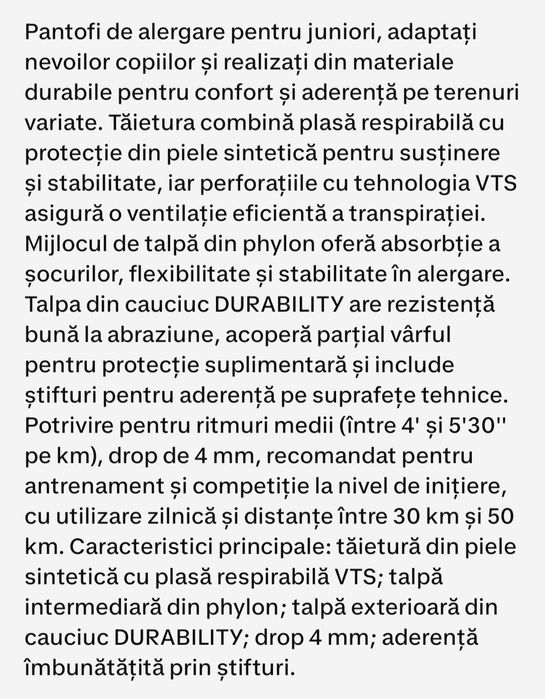 Pantofi de alergare pentru juniori, adaptați nevoilor copiilor și realizați din materiale durabile pentru confort și aderență pe terenuri variate. Tăietura combină plasă respirabilă cu protecție din piele sintetică pentru susținere și stabilitate, iar perforațiile cu tehnologia VTS asigură o ventilație eficientă a transpirației. Mijlocul de talpă din phylon oferă absorbție a șocurilor, flexibilitate și stabilitate în alergare. Talpa din cauciuc DURABILITY are rezistență bună la abraziune, acoperă parțial vârful pentru protecție suplimentară și include știfturi pentru aderență pe suprafețe tehnice. Potrivire pentru ritmuri medii (între 4' și 5'30'' pe km), drop de 4 mm, recomandat pentru antrenament și competiție la nivel de inițiere, cu utilizare zilnică și distanțe între 30 km și 50 km. Caracteristici principale: tăietură din piele sintetică cu plasă respirabilă VTS; talpă intermediară din phylon; talpă exterioară din cauciuc DURABILITY; drop 4 mm; aderență îmbunătățită prin știfturi.